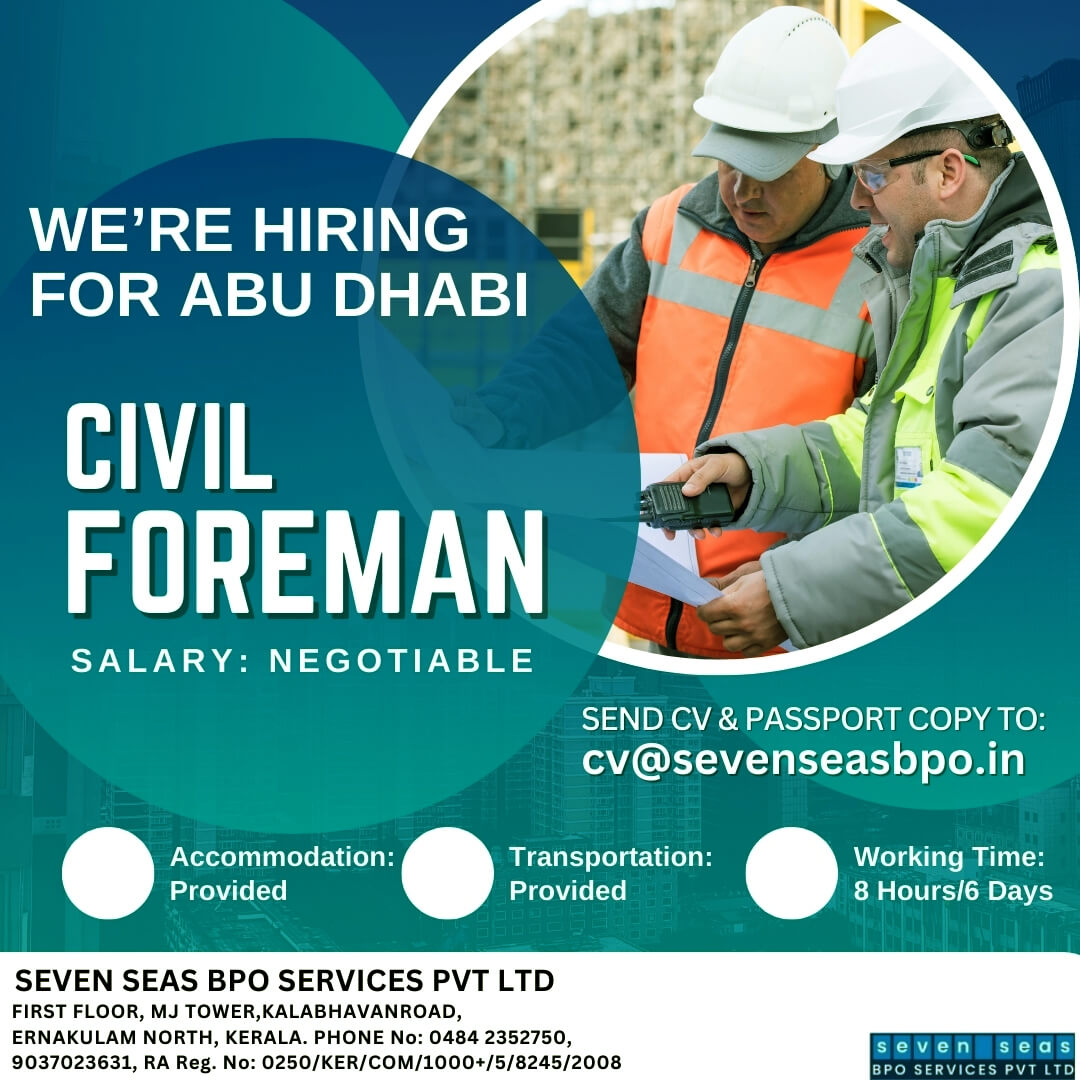 WE'RE HIRING FOR ABU DHABI

CIVIL FOREMAN

SALARY: NEGOTIABLE

SEND CV & PASSPORT COPY TO:
cv@sevenseasbpo.in

Accommodation: Provided

Transportation: Provided

Working Time: 8 Hours/6 Days

SEVEN SEAS BPO SERVICES PVT LTD
FIRST FLOOR, MJ TOWER,KALABHAVANROAD,
ERNAKULAM NORTH, KERALA. PHONE No: 0484 2352750,
9037023631, RA Reg. No: 0250/KER/COM/1000+/5/8245/2008

seven seas
BPO SERVICES PVT LTD